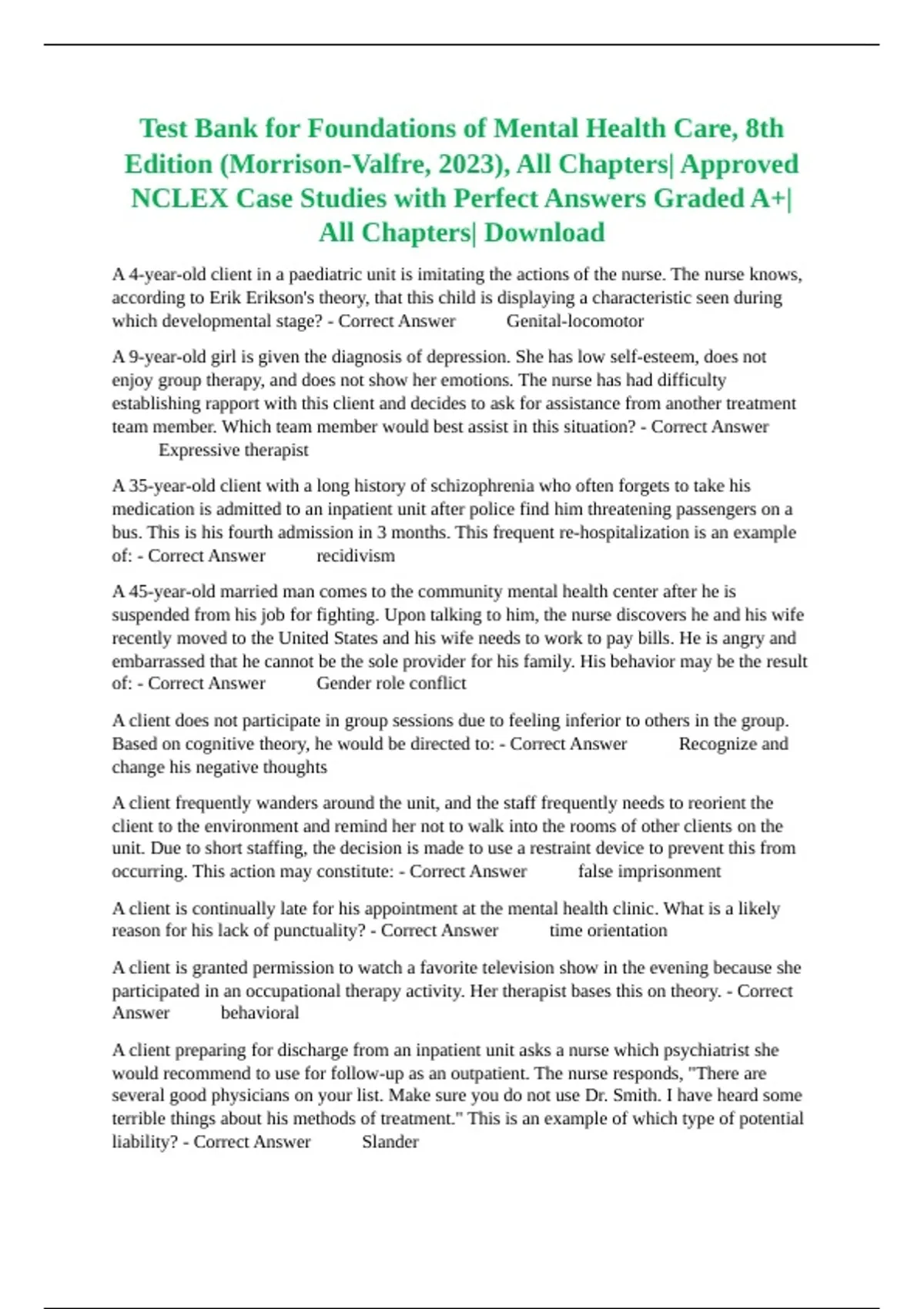 Test Bank for Foundations of Mental Health Care, 8th Edition (Morrison-Valfre, 2023), All Chapters| Approved NCLEX Case Studies with Perfect Answers Graded A+| All Chapters| Download

A 4-year-old client in a paediatric unit is imitating the actions of the nurse. The nurse knows, according to Erik Erikson's theory, that this child is displaying a characteristic seen during which developmental stage? - Correct Answer Genital-locomotor

A 9-year-old girl is given the diagnosis of depression. She has low self-esteem, does not enjoy group therapy, and does not show her emotions. The nurse has had difficulty establishing rapport with this client and decides to ask for assistance from another treatment team member. Which team member would best assist in this situation? - Correct Answer Expressive therapist

A 35-year-old client with a long history of schizophrenia who often forgets to take his medication is admitted to an inpatient unit after police find him threatening passengers on a bus. This is his fourth admission in 3 months. This frequent re-hospitalization is an example of: - Correct Answer recidivism

A 45-year-old married man comes to the community mental health center after he is suspended from his job for fighting. Upon talking to him, the nurse discovers he and his wife recently moved to the United States and his wife needs to work to pay bills. He is angry and embarrassed that he cannot be the sole provider for his family. His behavior may be the result of: - Correct Answer Gender role conflict

A client does not participate in group sessions due to feeling inferior to others in the group. Based on cognitive theory, he would be directed to: - Correct Answer Recognize and change his negative thoughts

A client frequently wanders around the unit, and the staff frequently needs to reorient the client to the environment and remind her not to walk into the rooms of other clients on the unit. Due to short staffing, the decision is made to use a restraint device to prevent this from occurring. This action may constitute: - Correct Answer false imprisonment

A client is continually late for his appointment at the mental health clinic. What is a likely reason for his lack of punctuality? - Correct Answer time orientation

A client is granted permission to watch a favorite television show in the evening because she participated in an occupational therapy activity. Her therapist bases this on theory. - Correct Answer behavioral

A client preparing for discharge from an inpatient unit asks a nurse which psychiatrist she would recommend to use for follow-up as an outpatient. The nurse responds, "There are several good physicians on your list. Make sure you do not use Dr. Smith. I have heard some terrible things about his methods of treatment." This is an example of which type of potential liability? - Correct Answer Slander